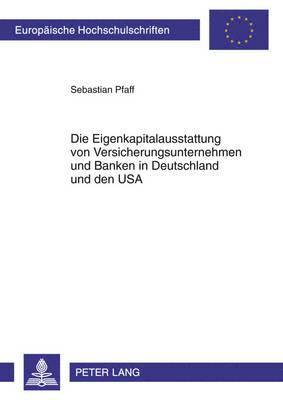 Europäische Hochschulschriften

Sebastian Pfaff

Die Eigenkapitalausstattung von Versicherungsunternehmen und Banken in Deutschland und den USA

PETER LANG